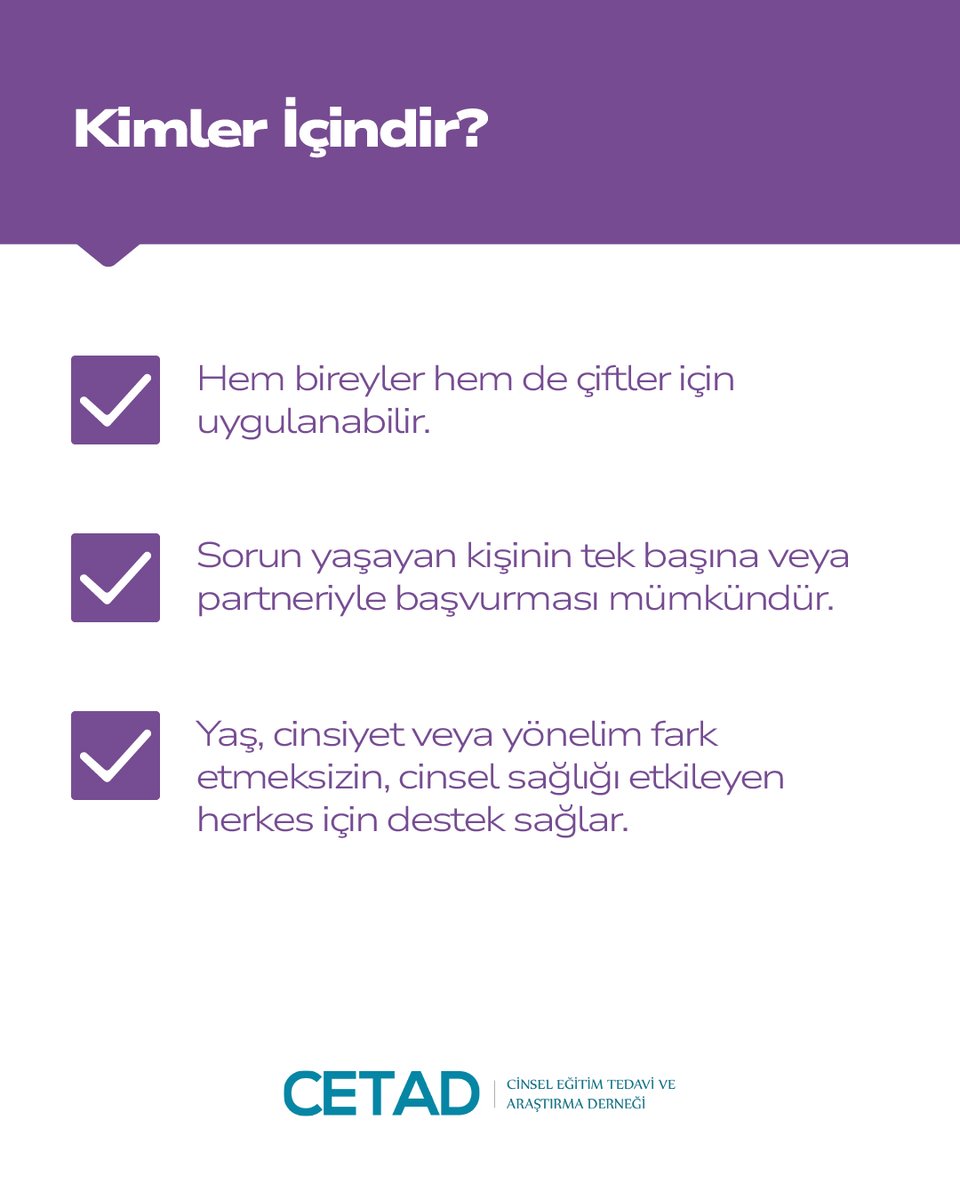 Kimler İçindir?

Hem bireyler hem de çiftler için uygulanabilir.

Sorun yaşayan kişinin tek başına veya partneriyle başvurması mümkündür.

Yaş, cinsiyet veya yönelim fark etmeksizin, cinsel sağlığı etkileyen herkes için destek sağlar.

CETAD CİNSEL EĞİTİM TEDAVİ VE ARAŞTIRMA DERNEĞİ